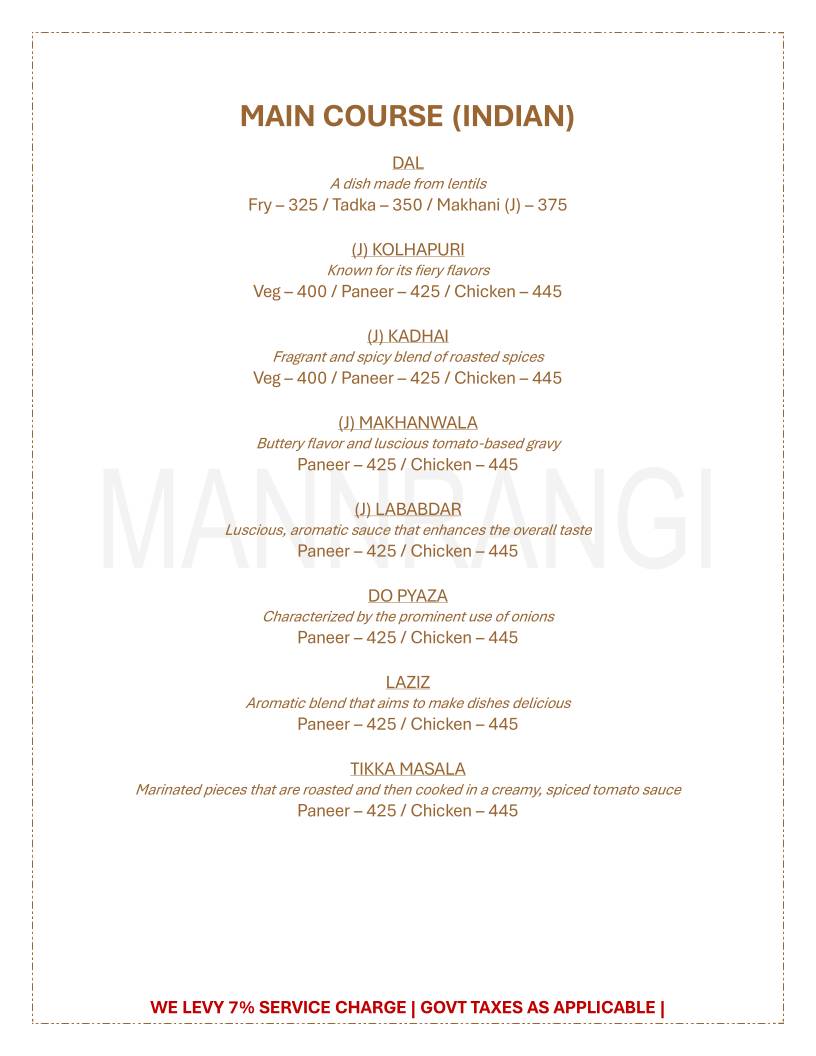 MAIN COURSE (INDIAN)

DAL
A dish made from lentils
Fry – 325 / Tadka – 350 / Makhani (J) – 375

(J) KOLHAPURI
Known for its fiery flavors
Veg – 400 / Paneer – 425 / Chicken – 445

(J) KADHAI
Fragrant and spicy blend of roasted spices
Veg – 400 / Paneer – 425 / Chicken – 445

(J) MAKHANWALA
Buttery flavor and luscious tomato-based gravy
Paneer – 425 / Chicken – 445

MANNRANGI

(J) LABABDAR
Luscious, aromatic sauce that enhances the overall taste
Paneer – 425 / Chicken – 445

DO PYAZA
Characterized by the prominent use of onions
Paneer – 425 / Chicken – 445

LAZIZ
Aromatic blend that aims to make dishes delicious
Paneer – 425 / Chicken – 445

TIKKA MASALA
Marinated pieces that are roasted and then cooked in a creamy, spiced tomato sauce
Paneer – 425 / Chicken – 445

WE LEVY 7% SERVICE CHARGE | GOVT TAXES AS APPLICABLE |